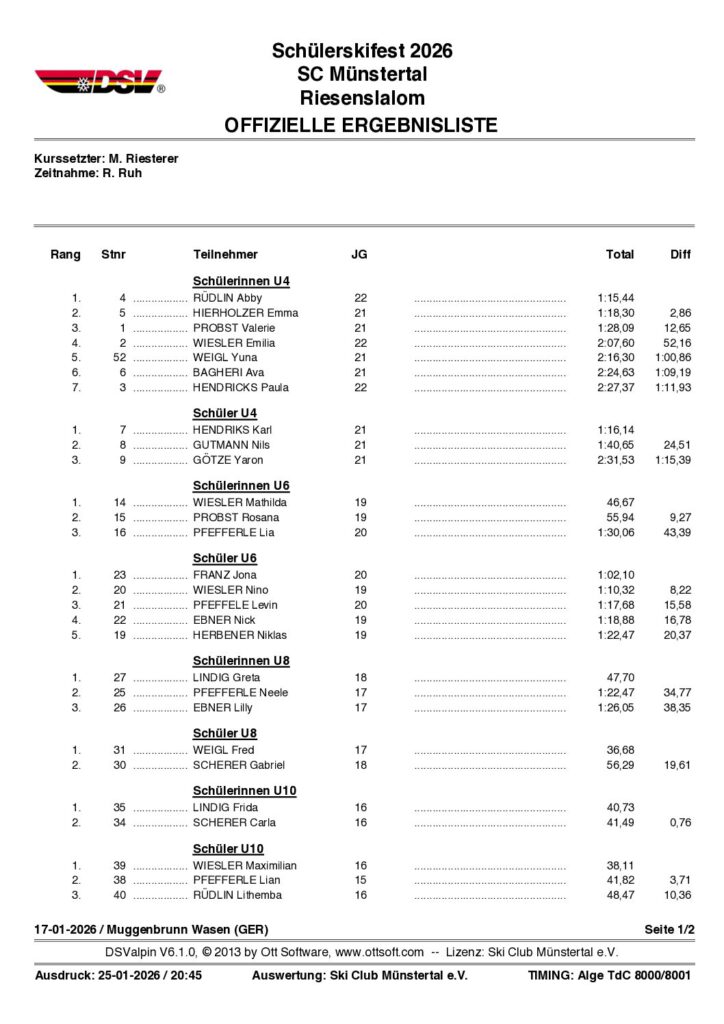 DSV®

Schülerskifest 2026
SC Münstertal
Riesenslalom
OFFIZIELLE ERGEBNISLISTE

Kurssetzter: M. Riesterer
Zeitnahme: R. Ruh

| Rang | Stnr | Teilnehmer | JG | Total | Diff |
|---|---|---|---|---|---|
| | | **Schülerinnen U4** | | | |
| 1. | 4 | RÜDLIN Abby | 22 | 1:15,44 | |
| 2. | 5 | HIERHOLZER Emma | 21 | 1:18,30 | 2,86 |
| 3. | 1 | PROBST Valerie | 21 | 1:28,09 | 12,65 |
| 4. | 2 | WIESLER Emilia | 22 | 2:07,60 | 52,16 |
| 5. | 52 | WEIGL Yuna | 21 | 2:16,30 | 1:00,86 |
| 6. | 6 | BAGHERI Ava | 21 | 2:24,63 | 1:09,19 |
| 7. | 3 | HENDRICKS Paula | 22 | 2:27,37 | 1:11,93 |
| | | **Schüler U4** | | | |
| 1. | 7 | HENDRIKS Karl | 21 | 1:16,14 | |
| 2. | 8 | GUTMANN Nils | 21 | 1:40,65 | 24,51 |
| 3. | 9 | GÖTZE Yaron | 21 | 2:31,53 | 1:15,39 |
| | | **Schülerinnen U6** | | | |
| 1. | 14 | WIESLER Mathilda | 19 | 46,67 | |
| 2. | 15 | PROBST Rosana | 19 | 55,94 | 9,27 |
| 3. | 16 | PFEFFERLE Lia | 20 | 1:30,06 | 43,39 |
| | | **Schüler U6** | | | |
| 1. | 23 | FRANZ Jona | 20 | 1:02,10 | |
| 2. | 20 | WIESLER Nino | 19 | 1:10,32 | 8,22 |
| 3. | 21 | PFEFFELE Levin | 20 | 1:17,68 | 15,58 |
| 4. | 22 | EBNER Nick | 19 | 1:18,88 | 16,78 |
| 5. | 19 | HERBENER Niklas | 19 | 1:22,47 | 20,37 |
| | | **Schülerinnen U8** | | | |
| 1. | 27 | LINDIG Greta | 18 | 47,70 | |
| 2. | 25 | PFEFFERLE Neele | 17 | 1:22,47 | 34,77 |
| 3. | 26 | EBNER Lilly | 17 | 1:26,05 | 38,35 |
| | | **Schüler U8** | | | |
| 1. | 31 | WEIGL Fred | 17 | 36,68 | |
| 2. | 30 | SCHERER Gabriel | 18 | 56,29 | 19,61 |
| | | **Schülerinnen U10** | | | |
| 1. | 35 | LINDIG Frida | 16 | 40,73 | |
| 2. | 34 | SCHERER Carla | 16 | 41,49 | 0,76 |
| | | **Schüler U10** | | | |
| 1. | 39 | WIESLER Maximilian | 16 | 38,11 | |
| 2. | 38 | PFEFFERLE Lian | 15 | 41,82 | 3,71 |
| 3. | 40 | RÜDLIN Lithemba | 16 | 48,47 | 10,36 |

17-01-2026 / Muggenbrunn Wasen (GER) Seite 1/2
DSValpin V6.1.0, © 2013 by Ott Software, www.ottsoft.com -- Lizenz: Ski Club Münstertal e.V.
Ausdruck: 25-01-2026 / 20:45 Auswertung: Ski Club Münstertal e.V. TIMING: Alge TdC 8000/8001